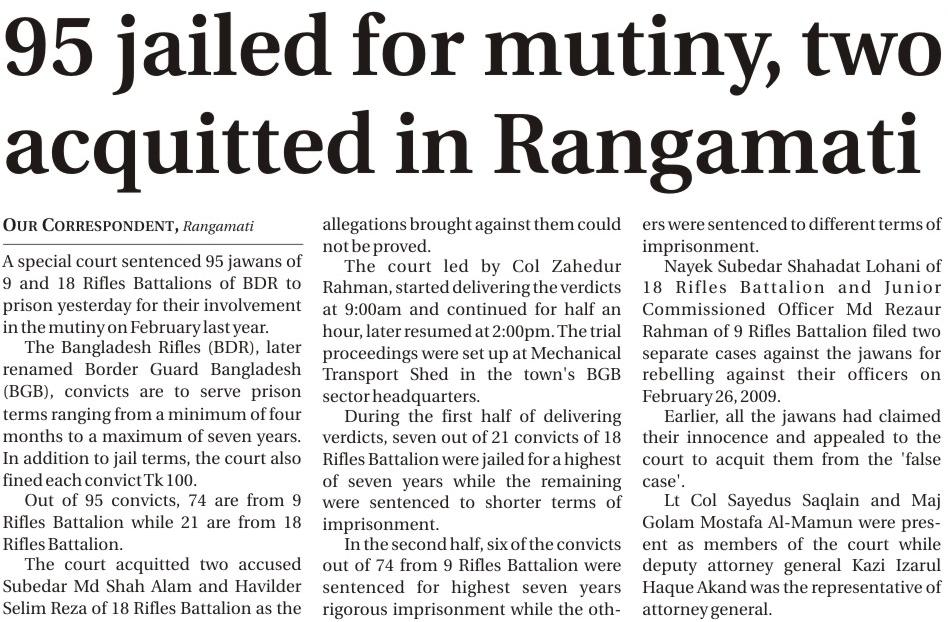 95 jailed for mutiny, two acquitted in Rangamati

OUR CORRESPONDENT, Rangamati

A special court sentenced 95 jawans of 9 and 18 Rifles Battalions of BDR to prison yesterday for their involvement in the mutiny on February last year.

The Bangladesh Rifles (BDR), later renamed Border Guard Bangladesh (BGB), convicts are to serve prison terms ranging from a minimum of four months to a maximum of seven years. In addition to jail terms, the court also fined each convict Tk 100.

Out of 95 convicts, 74 are from 9 Rifles Battalion while 21 are from 18 Rifles Battalion.

The court acquitted two accused Subedar Md Shah Alam and Havilder Selim Reza of 18 Rifles Battalion as the allegations brought against them could not be proved.

The court led by Col Zahedur Rahman, started delivering the verdicts at 9:00am and continued for half an hour, later resumed at 2:00pm. The trial proceedings were set up at Mechanical Transport Shed in the town's BGB sector headquarters.

During the first half of delivering verdicts, seven out of 21 convicts of 18 Rifles Battalion were jailed for a highest of seven years while the remaining were sentenced to shorter terms of imprisonment.

In the second half, six of the convicts out of 74 from 9 Rifles Battalion were sentenced for highest seven years rigorous imprisonment while the others were sentenced to different terms of imprisonment.

Nayek Subedar Shahadat Lohani of 18 Rifles Battalion and Junior Commissioned Officer Md Rezaur Rahman of 9 Rifles Battalion filed two separate cases against the jawans for rebelling against their officers on February 26, 2009.

Earlier, all the jawans had claimed their innocence and appealed to the court to acquit them from the 'false case'.

Lt Col Sayedus Saqlain and Maj Golam Mostafa Al-Mamun were present as members of the court while deputy attorney general Kazi Izarul Haque Akand was the representative of attorney general.